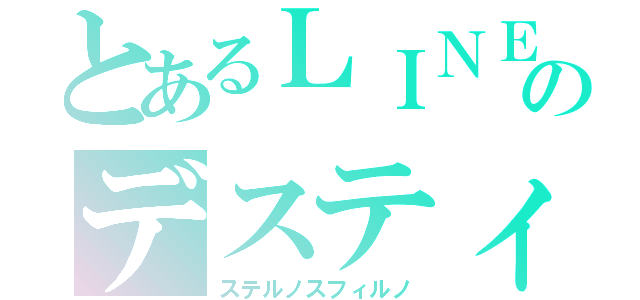 とあるＬＩＮＥの
デスティ
ステルノスフィルノ